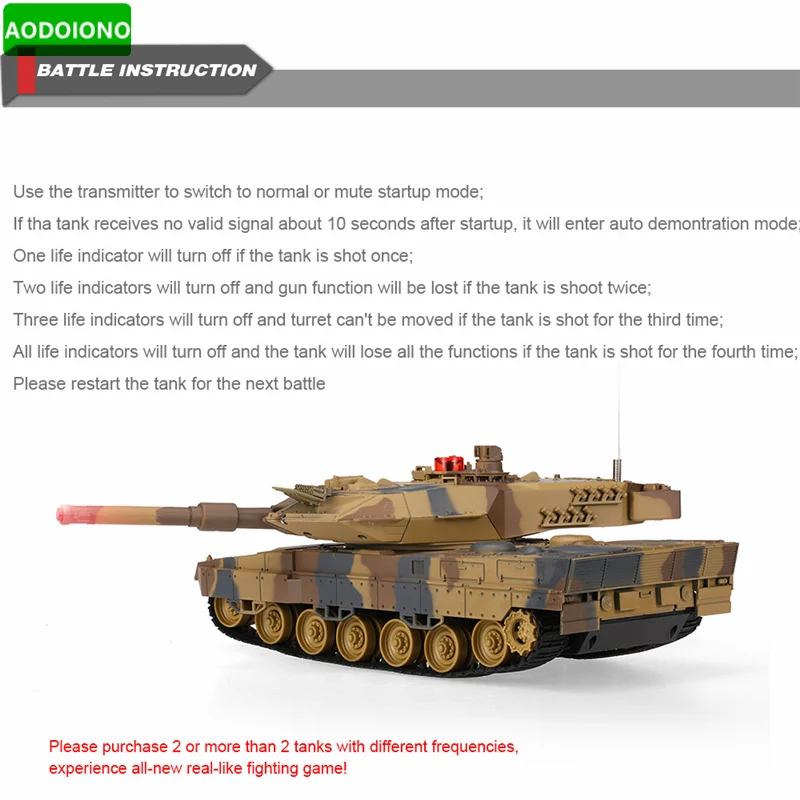 AODOIONO

BATTLE INSTRUCTION

Use the transmitter to switch to normal or mute startup mode;

If tha tank receives no valid signal about 10 seconds after startup, it will enter auto demontration mode;

One life indicator will turn off if the tank is shot once;

Two life indicators will turn off and gun function will be lost if the tank is shoot twice;

Three life indicators will turn off and turret can't be moved if the tank is shot for the third time;

All life indicators will turn off and the tank will lose all the functions if the tank is shot for the fourth time;

Please restart the tank for the next battle

Please purchase 2 or more than 2 tanks with different frequencies, experience all-new real-like fighting game!